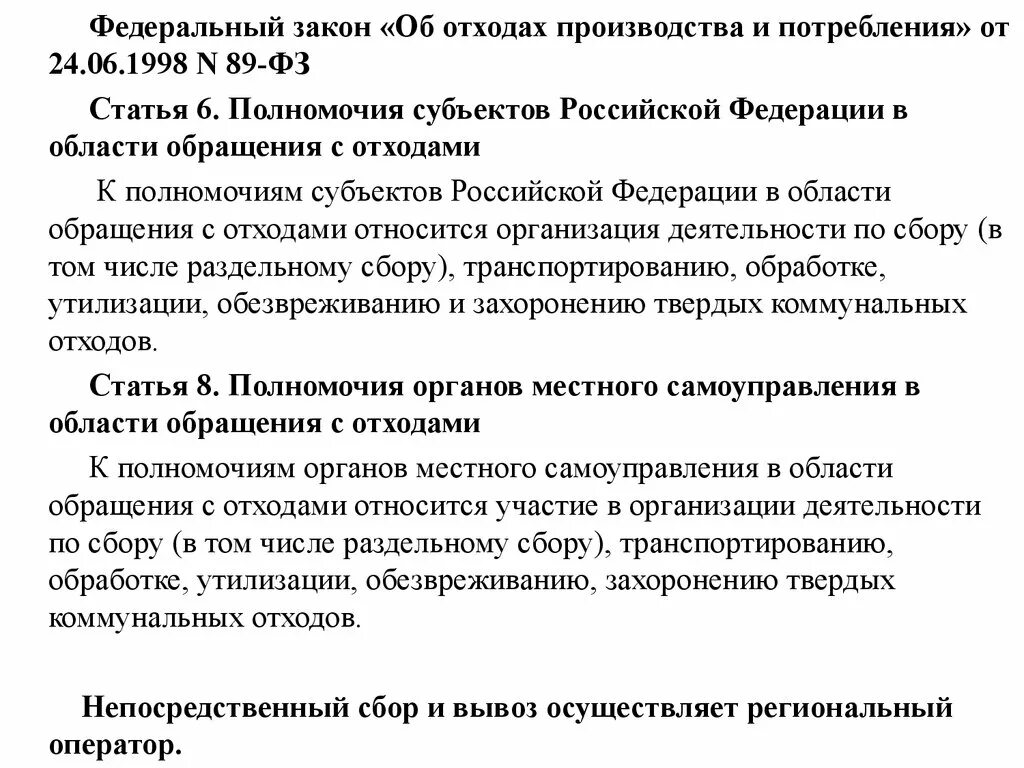 Федеральный закон «Об отходах производства и потребления» от 24.06.1998 N 89-ФЗ

Статья 6. Полномочия субъектов Российской Федерации в области обращения с отходами

К полномочиям субъектов Российской Федерации в области обращения с отходами относится организация деятельности по сбору (в том числе раздельному сбору), транспортированию, обработке, утилизации, обезвреживанию и захоронению твердых коммунальных отходов.

Статья 8. Полномочия органов местного самоуправления в области обращения с отходами

К полномочиям органов местного самоуправления в области обращения с отходами относится участие в организации деятельности по сбору (в том числе раздельному сбору), транспортированию, обработке, утилизации, обезвреживанию, захоронению твердых коммунальных отходов.

Непосредственный сбор и вывоз осуществляет региональный оператор.